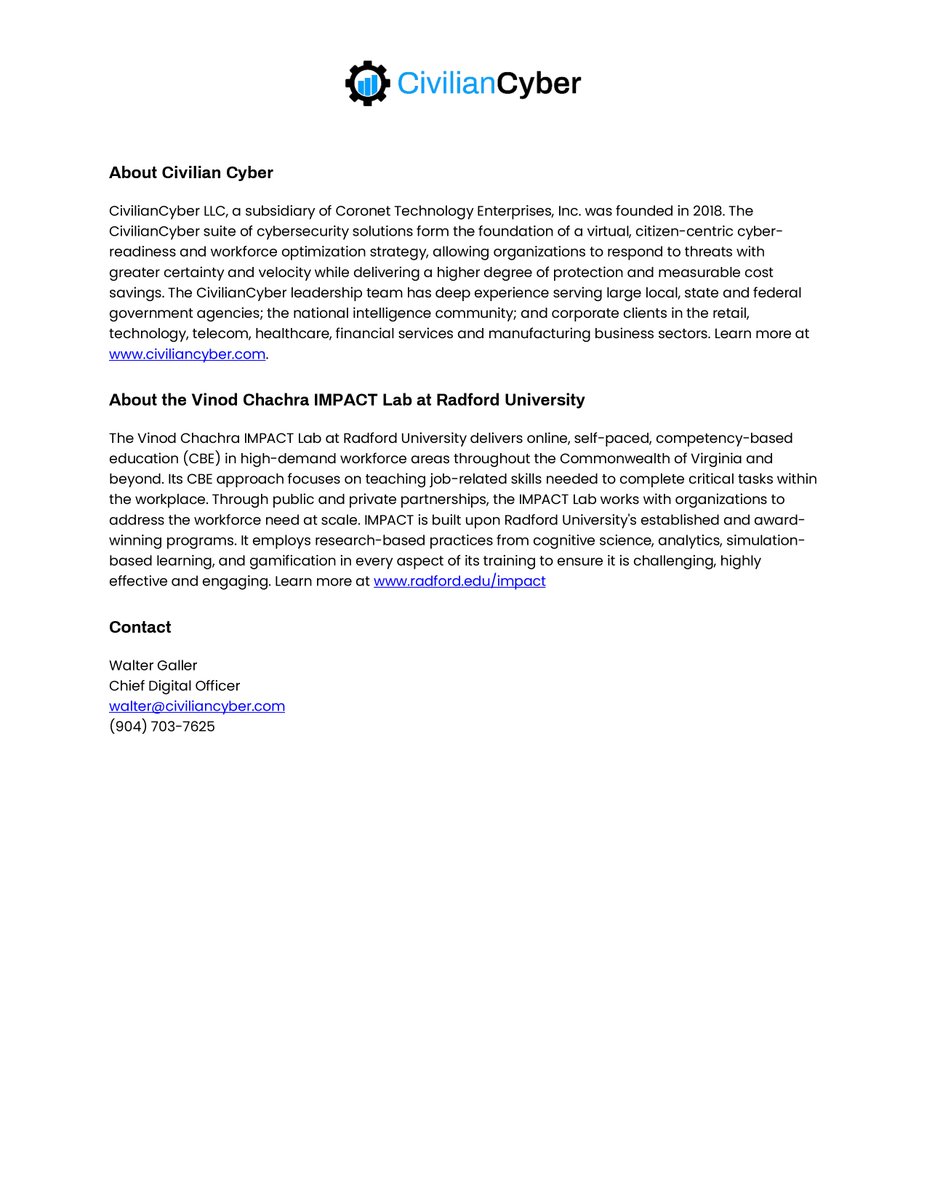 CivilianCyber

About Civilian Cyber

CivilianCyber LLC, a subsidiary of Coronet Technology Enterprises, Inc. was founded in 2018. The CivilianCyber suite of cybersecurity solutions form the foundation of a virtual, citizen-centric cyber-readiness and workforce optimization strategy, allowing organizations to respond to threats with greater certainty and velocity while delivering a higher degree of protection and measurable cost savings. The CivilianCyber leadership team has deep experience serving large local, state and federal government agencies; the national intelligence community; and corporate clients in the retail, technology, telecom, healthcare, financial services and manufacturing business sectors. Learn more at www.civiliancyber.com.

About the Vinod Chachra IMPACT Lab at Radford University

The Vinod Chachra IMPACT Lab at Radford University delivers online, self-paced, competency-based education (CBE) in high-demand workforce areas throughout the Commonwealth of Virginia and beyond. Its CBE approach focuses on teaching job-related skills needed to complete critical tasks within the workplace. Through public and private partnerships, the IMPACT Lab works with organizations to address the workforce need at scale. IMPACT is built upon Radford University's established and award-winning programs. It employs research-based practices from cognitive science, analytics, simulation-based learning, and gamification in every aspect of its training to ensure it is challenging, highly effective and engaging. Learn more at www.radford.edu/impact

Contact

Walter Galler
Chief Digital Officer
walter@civiliancyber.com
(904) 703-7625